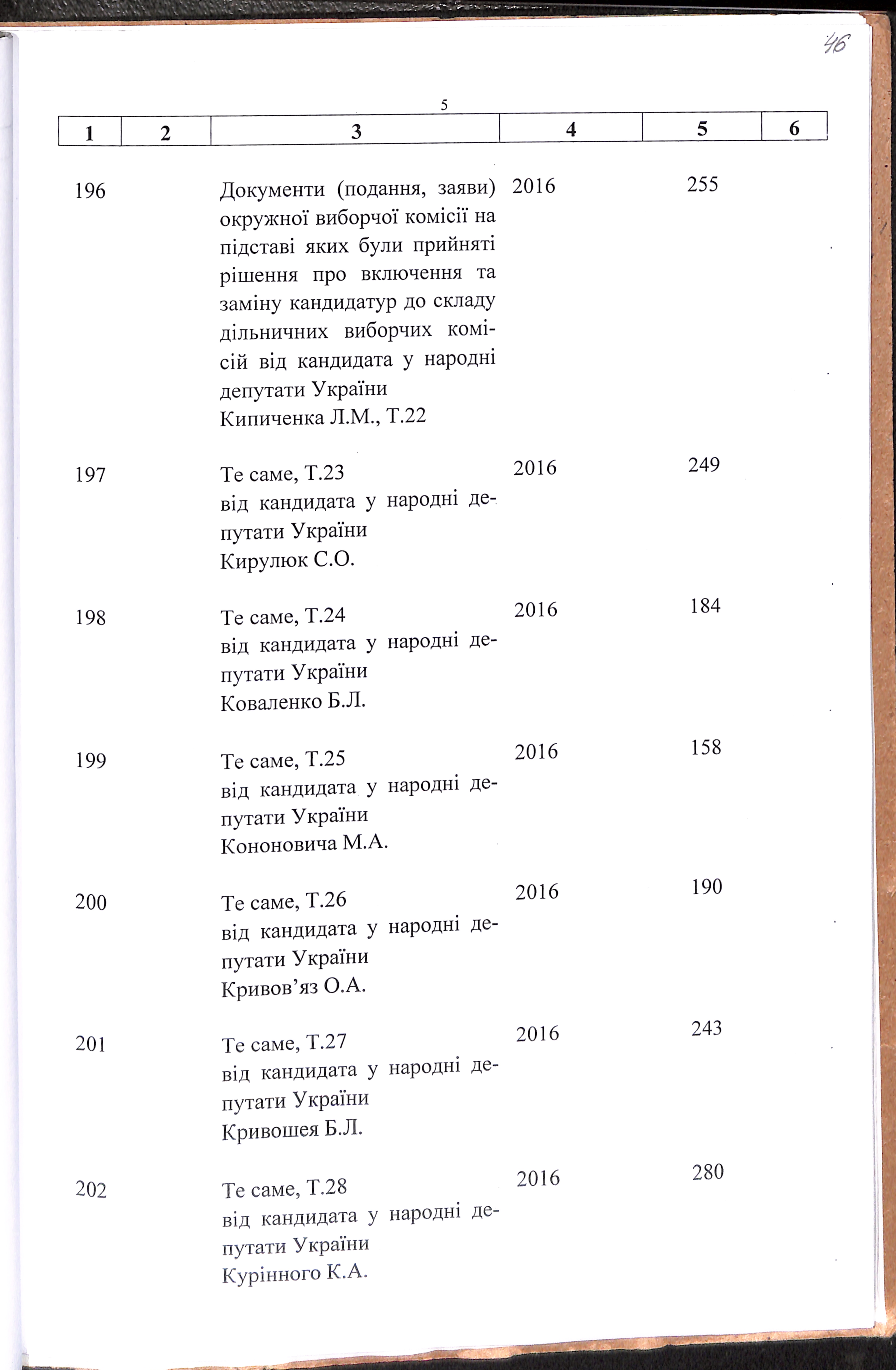 46

5

| 1 | 2 | 3 | 4 | 5 | 6 |
|---|---|---|---|---|---|
| 196 | | Документи (подання, заяви) окружної виборчої комісії на підставі яких були прийняті рішення про включення та заміну кандидатур до складу дільничних виборчих комісій від кандидата у народні депутати України Кипиченка Л.М., Т.22 | 2016 | 255 | |
| 197 | | Те саме, Т.23 від кандидата у народні депутати України Кирулюк С.О. | 2016 | 249 | |
| 198 | | Те саме, Т.24 від кандидата у народні депутати України Коваленко Б.Л. | 2016 | 184 | |
| 199 | | Те саме, Т.25 від кандидата у народні депутати України Кононовича М.А. | 2016 | 158 | |
| 200 | | Те саме, Т.26 від кандидата у народні депутати України Кривов'яз О.А. | 2016 | 190 | |
| 201 | | Те саме, Т.27 від кандидата у народні депутати України Кривошея Б.Л. | 2016 | 243 | |
| 202 | | Те саме, Т.28 від кандидата у народні депутати України Курінного К.А. | 2016 | 280 | |